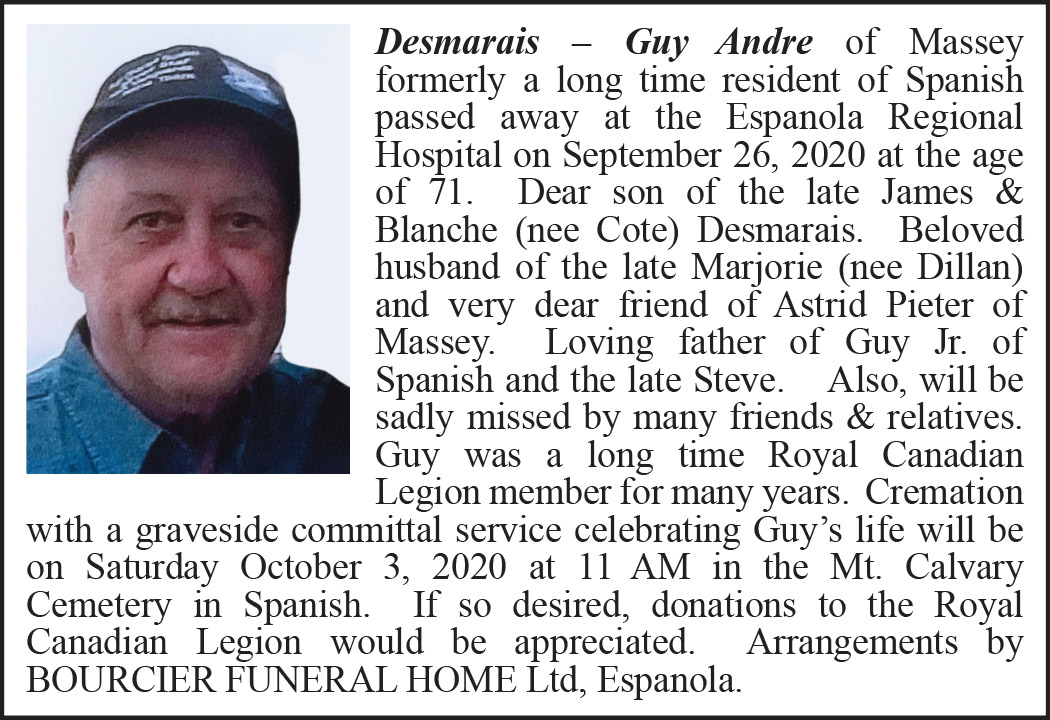 Desmarais – Guy Andre of Massey formerly a long time resident of Spanish passed away at the Espanola Regional Hospital on September 26, 2020 at the age of 71. Dear son of the late James & Blanche (nee Cote) Desmarais. Beloved husband of the late Marjorie (nee Dillan) and very dear friend of Astrid Pieter of Massey. Loving father of Guy Jr. of Spanish and the late Steve. Also, will be sadly missed by many friends & relatives. Guy was a long time Royal Canadian Legion member for many years. Cremation with a graveside committal service celebrating Guy's life will be on Saturday October 3, 2020 at 11 AM in the Mt. Calvary Cemetery in Spanish. If so desired, donations to the Royal Canadian Legion would be appreciated. Arrangements by BOURCIER FUNERAL HOME Ltd, Espanola.